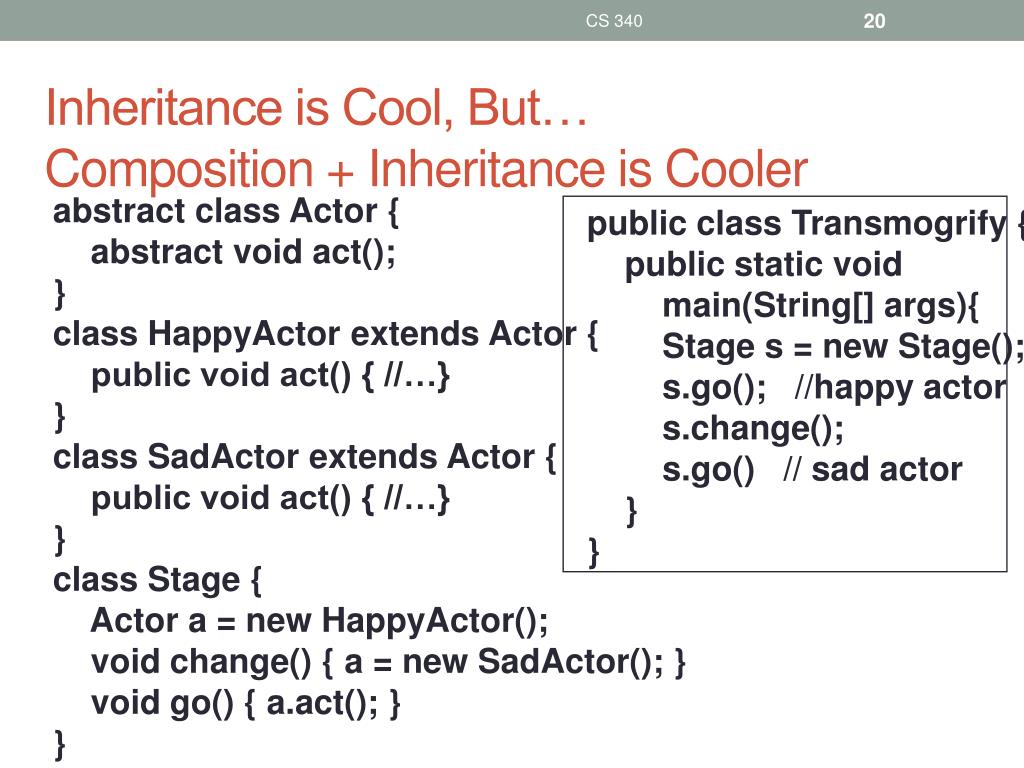 CS 340 20

Inheritance is Cool, But…
Composition + Inheritance is Cooler

abstract class Actor {
abstract void act();
}
class HappyActor extends Actor {
public void act() { //…}
}
class SadActor extends Actor {
public void act() { //…}
}
class Stage {
Actor a = new HappyActor();
void change() { a = new SadActor(); }
void go() { a.act(); }
}

public class Transmogrify {
public static void
main(String[] args){
Stage s = new Stage();
s.go(); //happy actor
s.change();
s.go() // sad actor
}
}